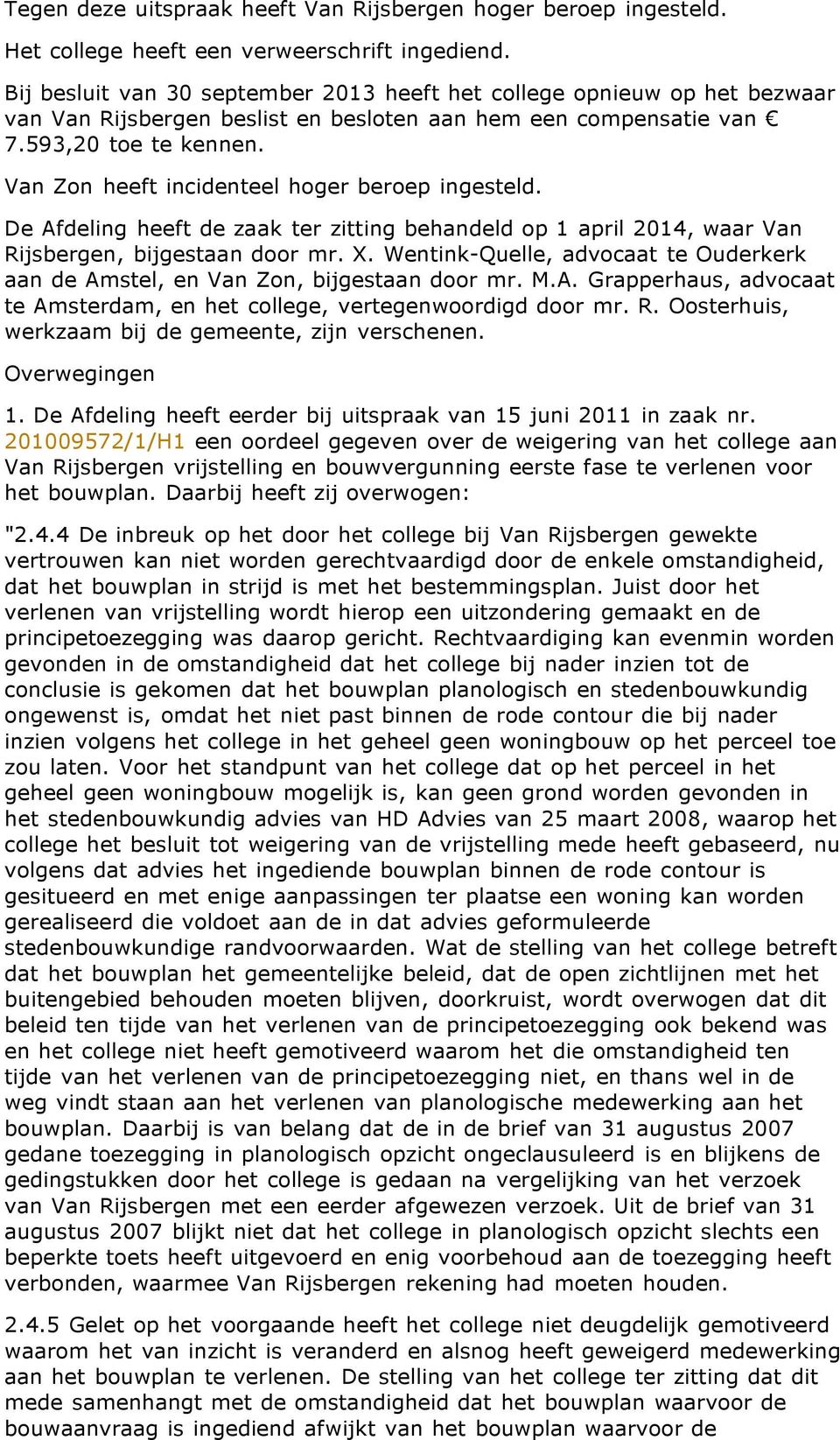 Tegen deze uitspraak heeft Van Rijsbergen hoger beroep ingesteld.

Het college heeft een verweerschrift ingediend.

Bij besluit van 30 september 2013 heeft het college opnieuw op het bezwaar van Van Rijsbergen beslist en besloten aan hem een compensatie van € 7.593,20 toe te kennen.

Van Zon heeft incidenteel hoger beroep ingesteld.

De Afdeling heeft de zaak ter zitting behandeld op 1 april 2014, waar Van Rijsbergen, bijgestaan door mr. X. Wentink-Quelle, advocaat te Ouderkerk aan de Amstel, en Van Zon, bijgestaan door mr. M.A. Grapperhaus, advocaat te Amsterdam, en het college, vertegenwoordigd door mr. R. Oosterhuis, werkzaam bij de gemeente, zijn verschenen.

Overwegingen

1. De Afdeling heeft eerder bij uitspraak van 15 juni 2011 in zaak nr. 201009572/1/H1 een oordeel gegeven over de weigering van het college aan Van Rijsbergen vrijstelling en bouwvergunning eerste fase te verlenen voor het bouwplan. Daarbij heeft zij overwogen:

"2.4.4 De inbreuk op het door het college bij Van Rijsbergen gewekte vertrouwen kan niet worden gerechtvaardigd door de enkele omstandigheid, dat het bouwplan in strijd is met het bestemmingsplan. Juist door het verlenen van vrijstelling wordt hierop een uitzondering gemaakt en de principetoezegging was daarop gericht. Rechtvaardiging kan evenmin worden gevonden in de omstandigheid dat het college bij nader inzien tot de conclusie is gekomen dat het bouwplan planologisch en stedenbouwkundig ongewenst is, omdat het niet past binnen de rode contour die bij nader inzien volgens het college in het geheel geen woningbouw op het perceel toe zou laten. Voor het standpunt van het college dat op het perceel in het geheel geen woningbouw mogelijk is, kan geen grond worden gevonden in het stedenbouwkundig advies van HD Advies van 25 maart 2008, waarop het college het besluit tot weigering van de vrijstelling mede heeft gebaseerd, nu volgens dat advies het ingediende bouwplan binnen de rode contour is gesitueerd en met enige aanpassingen ter plaatse een woning kan worden gerealiseerd die voldoet aan de in dat advies geformuleerde stedenbouwkundige randvoorwaarden. Wat de stelling van het college betreft dat het bouwplan het gemeentelijke beleid, dat de open zichtlijnen met het buitengebied behouden moeten blijven, doorkruist, wordt overwogen dat dit beleid ten tijde van het verlenen van de principetoezegging ook bekend was en het college niet heeft gemotiveerd waarom het die omstandigheid ten tijde van het verlenen van de principetoezegging niet, en thans wel in de weg vindt staan aan het verlenen van planologische medewerking aan het bouwplan. Daarbij is van belang dat de in de brief van 31 augustus 2007 gedane toezegging in planologisch opzicht ongeclausuleerd is en blijkens de gedingstukken door het college is gedaan na vergelijking van het verzoek van Van Rijsbergen met een eerder afgewezen verzoek. Uit de brief van 31 augustus 2007 blijkt niet dat het college in planologisch opzicht slechts een beperkte toets heeft uitgevoerd en enig voorbehoud aan de toezegging heeft verbonden, waarmee Van Rijsbergen rekening had moeten houden.

2.4.5 Gelet op het voorgaande heeft het college niet deugdelijk gemotiveerd waarom het van inzicht is veranderd en alsnog heeft geweigerd medewerking aan het bouwplan te verlenen. De stelling van het college ter zitting dat dit mede samenhangt met de omstandigheid dat het bouwplan waarvoor de bouwaanvraag is ingediend afwijkt van het bouwplan waarvoor de